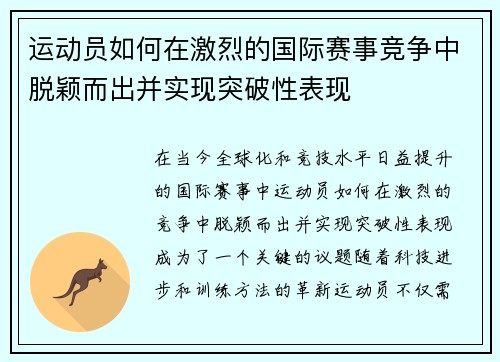 运动员如何在激烈的国际赛事竞争中脱颖而出并实现突破性表现

在当今全球化和竞技水平日益提升的国际赛事中运动员如何在激烈的竞争中脱颖而出并实现突破性表现成为了一个关键的议题随着科技进步和训练方法的革新运动员不仅需